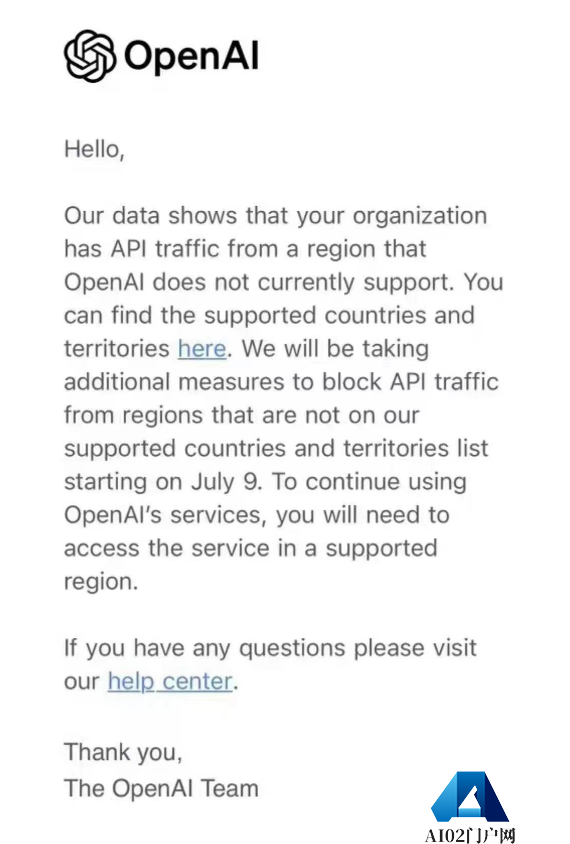 OpenAI

Hello,

Our data shows that your organization has API traffic from a region that OpenAI does not currently support. You can find the supported countries and territories here. We will be taking additional measures to block API traffic from regions that are not on our supported countries and territories list starting on July 9. To continue using OpenAI's services, you will need to access the service in a supported region.

If you have any questions please visit our help center.

Thank you,
The OpenAI Team

AI02门户网